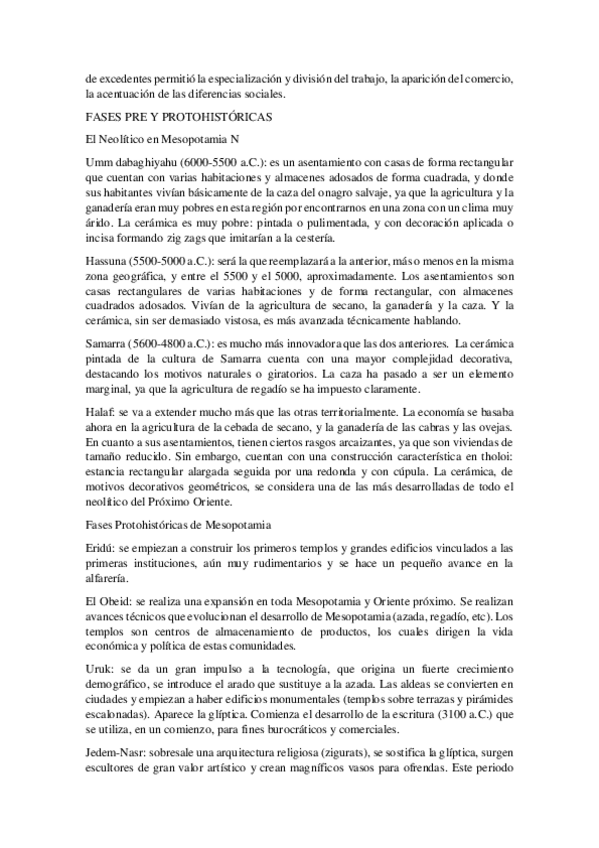 de excedentes permitió la especialización y división del trabajo, la aparición del comercio, la acentuación de las diferencias sociales.

FASES PRE Y PROTOHISTÓRICAS

El Neolítico en Mesopotamia N

Umm dabaghiyahu (6000-5500 a.C.): es un asentamiento con casas de forma rectangular que cuentan con varias habitaciones y almacenes adosados de forma cuadrada, y donde sus habitantes vivían básicamente de la caza del onagro salvaje, ya que la agricultura y la ganadería eran muy pobres en esta región por encontrarnos en una zona con un clima muy árido. La cerámica es muy pobre: pintada o pulimentada, y con decoración aplicada o incisa formando zig zags que imitarían a la cestería.

Hassuna (5500-5000 a.C.): será la que reemplazará a la anterior, más o menos en la misma zona geográfica, y entre el 5500 y el 5000, aproximadamente. Los asentamientos son casas rectangulares de varias habitaciones y de forma rectangular, con almacenes cuadrados adosados. Vivían de la agricultura de secano, la ganadería y la caza. Y la cerámica, sin ser demasiado vistosa, es más avanzada técnicamente hablando.

Samarra (5600-4800 a.C.): es mucho más innovadora que las dos anteriores. La cerámica pintada de la cultura de Samarra cuenta con una mayor complejidad decorativa, destacando los motivos naturales o giratorios. La caza ha pasado a ser un elemento marginal, ya que la agricultura de regadío se ha impuesto claramente.

Halaf: se va a extender mucho más que las otras territorialmente. La economía se basaba ahora en la agricultura de la cebada de secano, y la ganadería de las cabras y las ovejas. En cuanto a sus asentamientos, tienen ciertos rasgos arcaizantes, ya que son viviendas de tamaño reducido. Sin embargo, cuentan con una construcción característica en tholoi: estancia rectangular alargada seguida por una redonda y con cúpula. La cerámica, de motivos decorativos geométricos, se considera una de las más desarrolladas de todo el neolítico del Próximo Oriente.

Fases Protohistóricas de Mesopotamia

Eridú: se empiezan a construir los primeros templos y grandes edificios vinculados a las primeras instituciones, aún muy rudimentarios y se hace un pequeño avance en la alfarería.

El Obeid: se realiza una expansión en toda Mesopotamia y Oriente próximo. Se realizan avances técnicos que evolucionan el desarrollo de Mesopotamia (azada, regadío, etc). Los templos son centros de almacenamiento de productos, los cuales dirigen la vida económica y política de estas comunidades.

Uruk: se da un gran impulso a la tecnología, que origina un fuerte crecimiento demográfico, se introduce el arado que sustituye a la azada. Las aldeas se convierten en ciudades y empiezan a haber edificios monumentales (templos sobre terrazas y pirámides escalonadas). Aparece la glíptica. Comienza el desarrollo de la escritura (3100 a.C.) que se utiliza, en un comienzo, para fines burocráticos y comerciales.

Jedem-Nasr: sobresale una arquitectura religiosa (zigurats), se sostifica la glíptica, surgen escultores de gran valor artístico y crean magníficos vasos para ofrendas. Este periodo